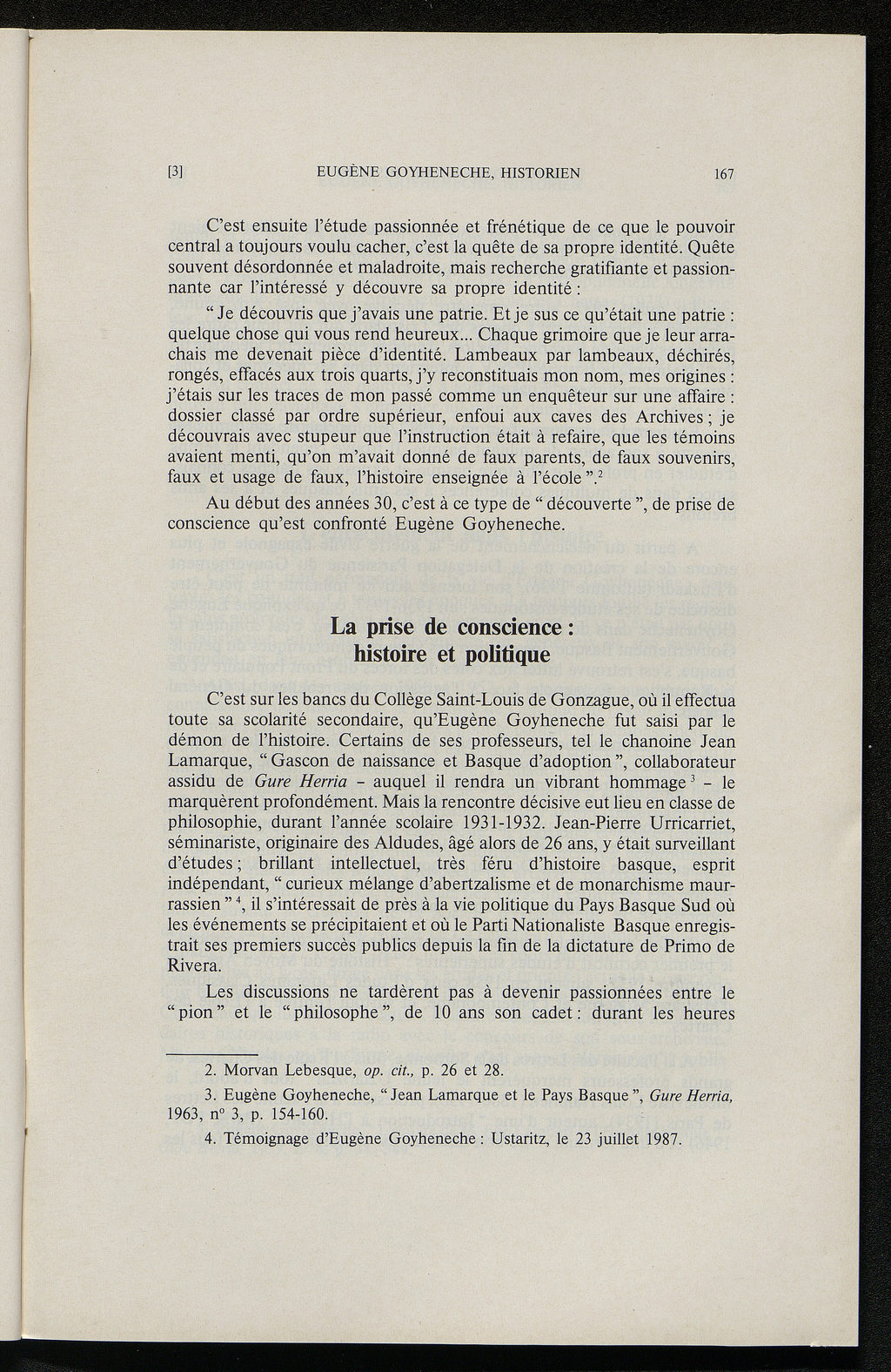 [3] EUGÈNE GOYHENECHE, HISTORIEN 167

C'est ensuite l'étude passionnée et frénétique de ce que le pouvoir central a toujours voulu cacher, c'est la quête de sa propre identité. Quête souvent désordonnée et maladroite, mais recherche gratifiante et passionnante car l'intéressé y découvre sa propre identité :

" Je découvris que j'avais une patrie. Et je sus ce qu'était une patrie : quelque chose qui vous rend heureux... Chaque grimoire que je leur arrachais me devenait pièce d'identité. Lambeaux par lambeaux, déchirés, rongés, effacés aux trois quarts, j'y reconstituais mon nom, mes origines : j'étais sur les traces de mon passé comme un enquêteur sur une affaire : dossier classé par ordre supérieur, enfoui aux caves des Archives ; je découvrais avec stupeur que l'instruction était à refaire, que les témoins avaient menti, qu'on m'avait donné de faux parents, de faux souvenirs, faux et usage de faux, l'histoire enseignée à l'école ".$^2$

Au début des années 30, c'est à ce type de " découverte ", de prise de conscience qu'est confronté Eugène Goyheneche.

La prise de conscience : histoire et politique

C'est sur les bancs du Collège Saint-Louis de Gonzague, où il effectua toute sa scolarité secondaire, qu'Eugène Goyheneche fut saisi par le démon de l'histoire. Certains de ses professeurs, tel le chanoine Jean Lamarque, " Gascon de naissance et Basque d'adoption ", collaborateur assidu de Gure Herria - auquel il rendra un vibrant hommage $^3$ - le marquèrent profondément. Mais la rencontre décisive eut lieu en classe de philosophie, durant l'année scolaire 1931-1932. Jean-Pierre Urricarriet, séminariste, originaire des Aldudes, âgé alors de 26 ans, y était surveillant d'études ; brillant intellectuel, très féru d'histoire basque, esprit indépendant, " curieux mélange d'abertzalisme et de monarchisme maurrassien " $^4$, il s'intéressait de près à la vie politique du Pays Basque Sud où les événements se précipitaient et où le Parti Nationaliste Basque enregistrait ses premiers succès publics depuis la fin de la dictature de Primo de Rivera.

Les discussions ne tardèrent pas à devenir passionnées entre le " pion " et le " philosophe ", de 10 ans son cadet : durant les heures

2. Morvan Lebesque, op. cit., p. 26 et 28.

3. Eugène Goyheneche, " Jean Lamarque et le Pays Basque ", Gure Herria, 1963, n° 3, p. 154-160.

4. Témoignage d'Eugène Goyheneche : Ustaritz, le 23 juillet 1987.